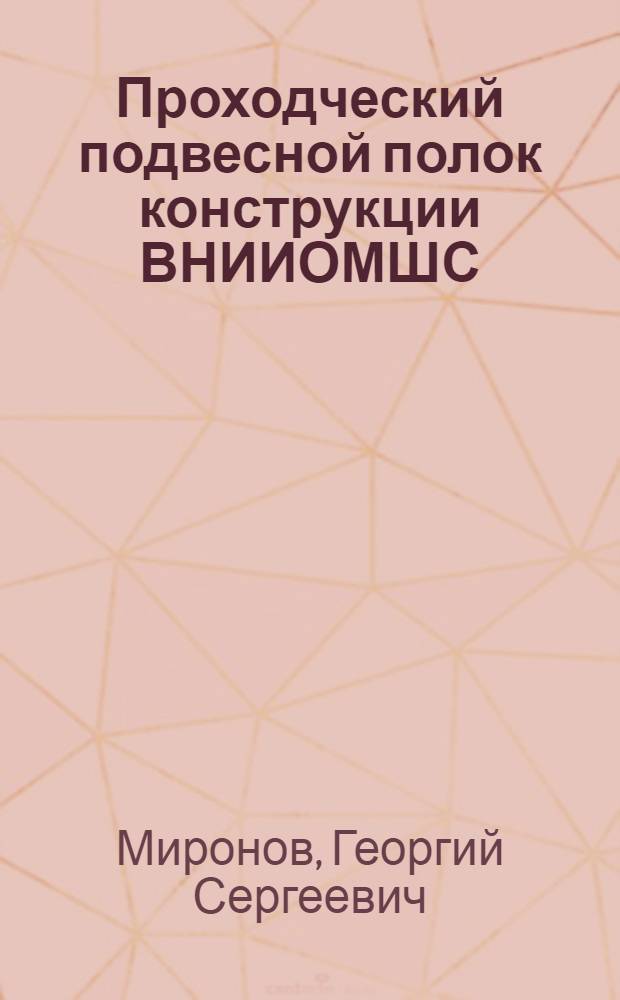 Проходческий подвесной полок конструкции ВНИИОМШС

Миронов, Георгий Сергеевич